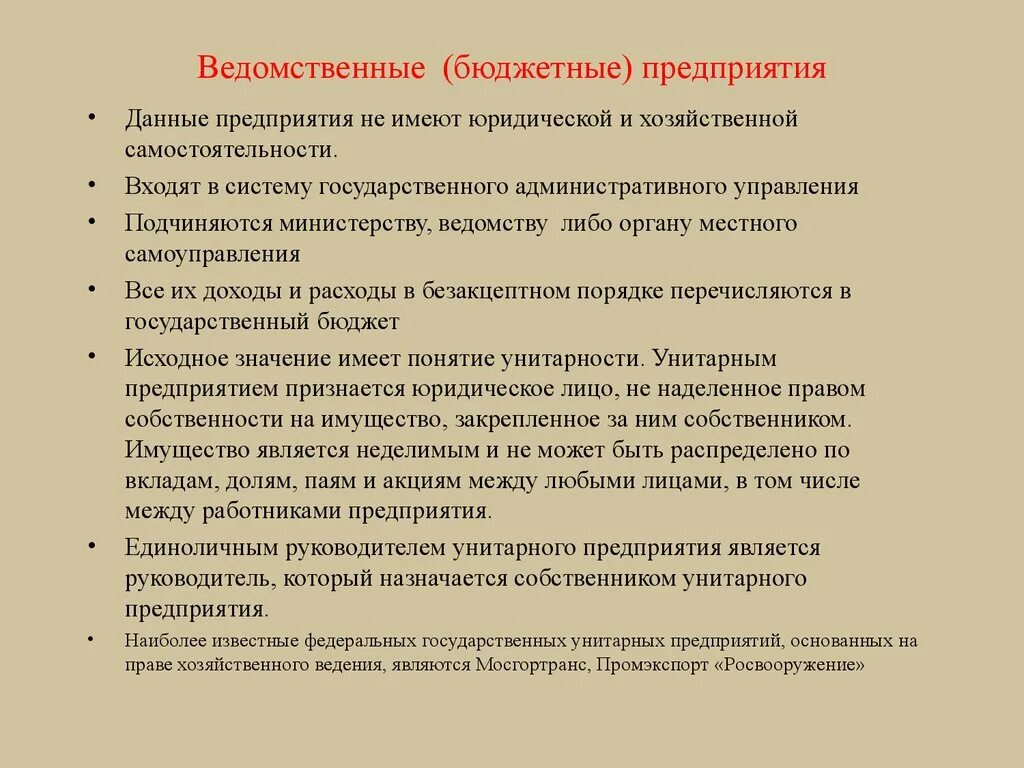 Ведомственные (бюджетные) предприятия

• Данные предприятия не имеют юридической и хозяйственной самостоятельности.
• Входят в систему государственного административного управления
• Подчиняются министерству, ведомству либо органу местного самоуправления
• Все их доходы и расходы в безакцептном порядке перечисляются в государственный бюджет
• Исходное значение имеет понятие унитарности. Унитарным предприятием признается юридическое лицо, не наделенное правом собственности на имущество, закрепленное за ним собственником. Имущество является неделимым и не может быть распределено по вкладам, долям, паям и акциям между любыми лицами, в том числе между работниками предприятия.
• Единоличным руководителем унитарного предприятия является руководитель, который назначается собственником унитарного предприятия.
• Наиболее известные федеральных государственных унитарных предприятий, основанных на праве хозяйственного ведения, являются Мосгортранс, Промэкспорт «Росвооружение»